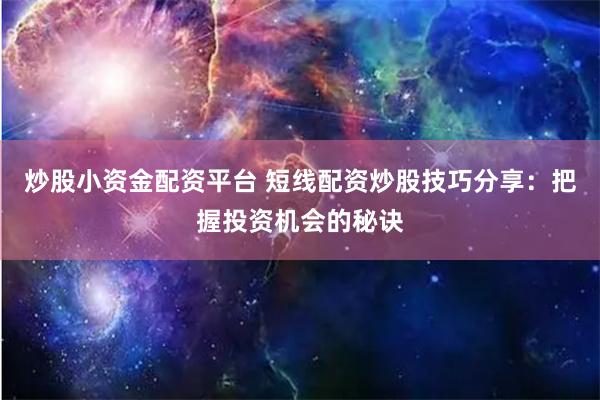 炒股小资金配资平台 短线配资炒股技巧分享：把握投资机会的秘诀